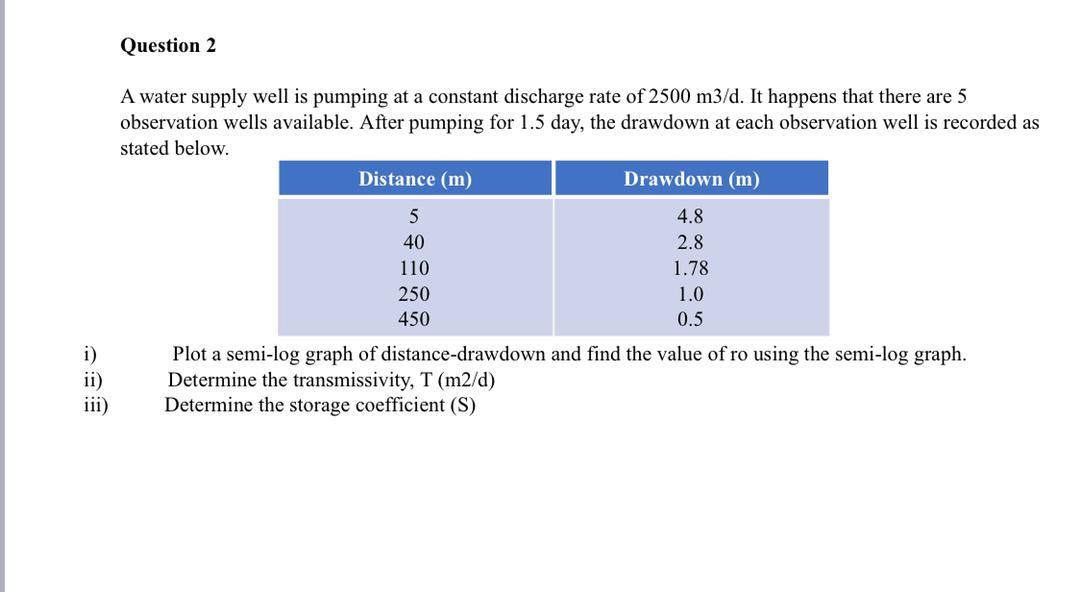 Question 2

A water supply well is pumping at a constant discharge rate of 2500 m3/d. It happens that there are 5 observation wells available. After pumping for 1.5 day, the drawdown at each observation well is recorded as stated below.

| Distance (m) | Drawdown (m) |
|---|---|
| 5 | 4.8 |
| 40 | 2.8 |
| 110 | 1.78 |
| 250 | 1.0 |
| 450 | 0.5 |

i) Plot a semi-log graph of distance-drawdown and find the value of ro using the semi-log graph.
ii) Determine the transmissivity, T (m2/d)
iii) Determine the storage coefficient (S)